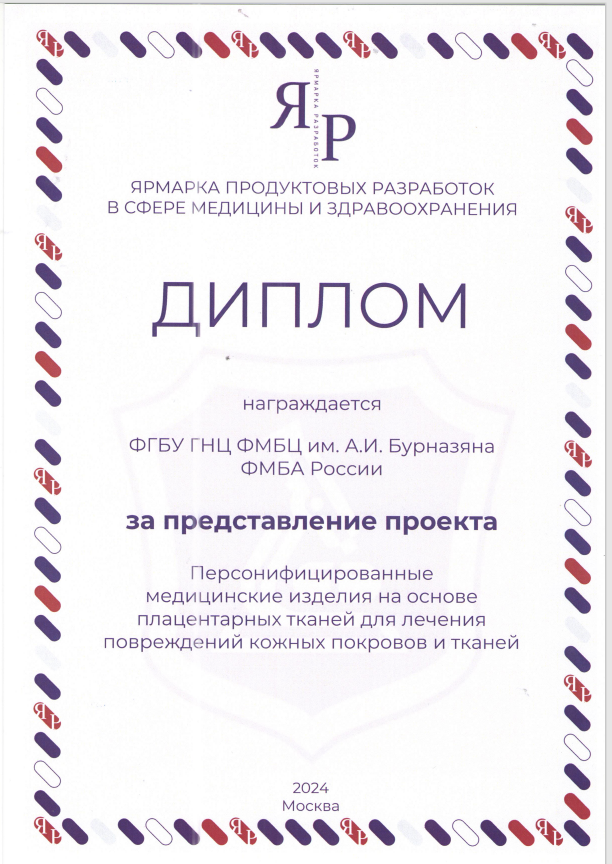 ЯР

ЯРМАРКА РАЗРАБОТОК

ЯРМАРКА ПРОДУКТОВЫХ РАЗРАБОТОК
В СФЕРЕ МЕДИЦИНЫ И ЗДРАВООХРАНЕНИЯ

ДИПЛОМ

награждается

ФГБУ ГНЦ ФМБЦ им. А.И. Бурназяна
ФМБА России

за представление проекта

Персонифицированные медицинские изделия на основе плацентарных тканей для лечения повреждений кожных покровов и тканей

2024
Москва